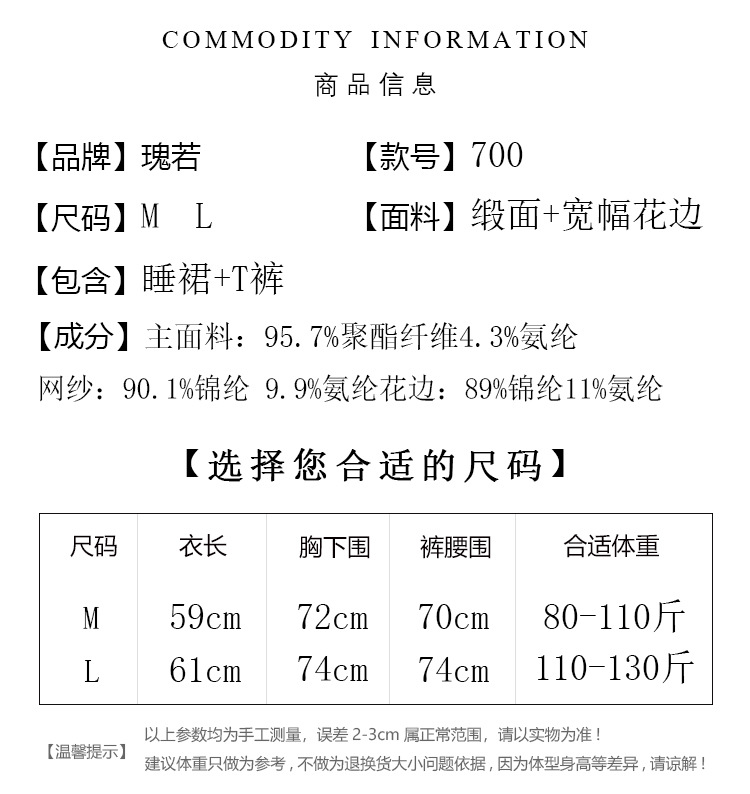 COMMODITY INFORMATION
商品信息

【品牌】瑰若 【款号】700

【尺码】M L 【面料】缎面+宽幅花边

【包含】睡裙+T裤

【成分】主面料：95.7%聚酯纤维4.3%氨纶
网纱：90.1%锦纶 9.9%氨纶花边：89%锦纶11%氨纶

【选择您合适的尺码】

| 尺码 | 衣长 | 胸下围 | 裤腰围 | 合适体重 |
|---|---|---|---|---|
| M | 59cm | 72cm | 70cm | 80-110斤 |
| L | 61cm | 74cm | 74cm | 110-130斤 |

【温馨提示】 以上参数均为手工测量，误差 2-3cm 属正常范围，请以实物为准！
建议体重只做为参考，不做为退换货大小问题依据，因为体型身高等差异，请谅解！